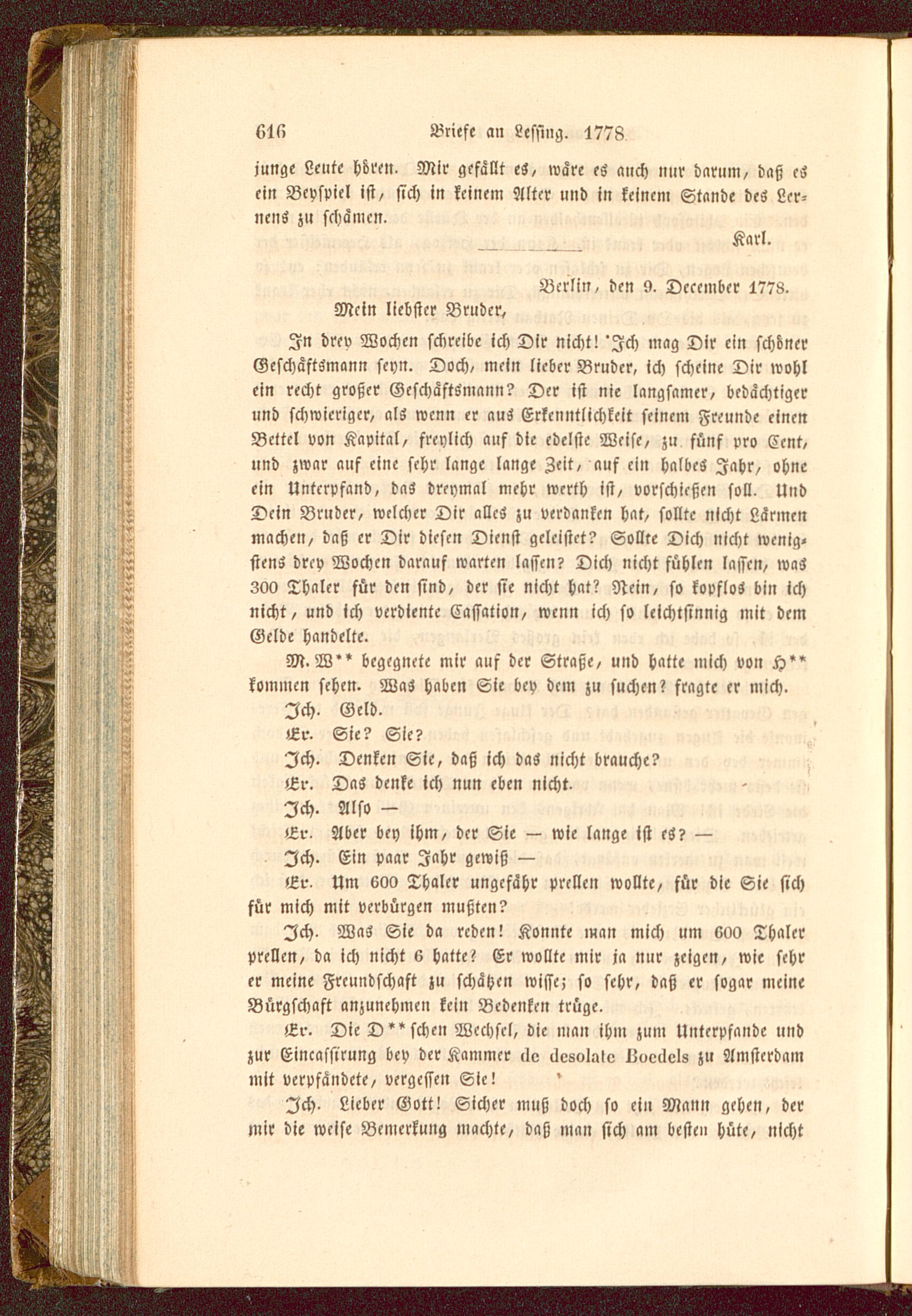 616 Briefe an Lessing. 1778.

junge Leute hören. Mir gefällt es, wäre es auch nur darum, daß es ein Beyspiel ist, sich in keinem Alter und in keinem Stande des Lernens zu schämen.

Karl.

Berlin, den 9. December 1778.

Mein liebster Bruder,

In drey Wochen schreibe ich Dir nicht! Ich mag Dir ein schöner Geschäftsmann seyn. Doch, mein lieber Bruder, ich scheine Dir wohl ein recht großer Geschäftsmann? Der ist nie langsamer, bedächtiger und schwieriger, als wenn er aus Erkenntlichkeit seinem Freunde einen Bettel von Kapital, freylich auf die edelste Weise, zu fünf pro Cent, und zwar auf eine sehr lange lange Zeit, auf ein halbes Jahr, ohne ein Unterpfand, das dreymal mehr werth ist, vorschießen soll. Und Dein Bruder, welcher Dir alles zu verdanken hat, sollte nicht Lärmen machen, daß er Dir diesen Dienst geleistet? Sollte Dich nicht wenigstens drey Wochen darauf warten lassen? Dich nicht fühlen lassen, was 300 Thaler für den sind, der sie nicht hat? Nein, so kopflos bin ich nicht, und ich verdiente Cassation, wenn ich so leichtsinnig mit dem Gelde handelte.

M. W** begegnete mir auf der Straße, und hatte mich von H** kommen sehen. Was haben Sie bey dem zu suchen? fragte er mich.

Ich. Geld.

Er. Sie? Sie?

Ich. Denken Sie, daß ich das nicht brauche?

Er. Das denke ich nun eben nicht.

Ich. Also —

Er. Aber bey ihm, der Sie — wie lange ist es? —

Ich. Ein paar Jahr gewiß —

Er. Um 600 Thaler ungefähr prellen wollte, für die Sie sich für mich mit verbürgen mußten?

Ich. Was Sie da reden! Konnte man mich um 600 Thaler prellen, da ich nicht 6 hatte? Er wollte mir ja nur zeigen, wie sehr er meine Freundschaft zu schätzen wisse; so sehr, daß er sogar meine Bürgschaft anzunehmen kein Bedenken trüge.

Er. Die D**schen Wechsel, die man ihm zum Unterpfande und zur Eincassirung bey der Kammer de desolate Boedels zu Amsterdam mit verpfändete, vergessen Sie!

Ich. Lieber Gott! Sicher muß doch so ein Mann gehen, der mir die weise Bemerkung machte, daß man sich am besten hüte, nicht